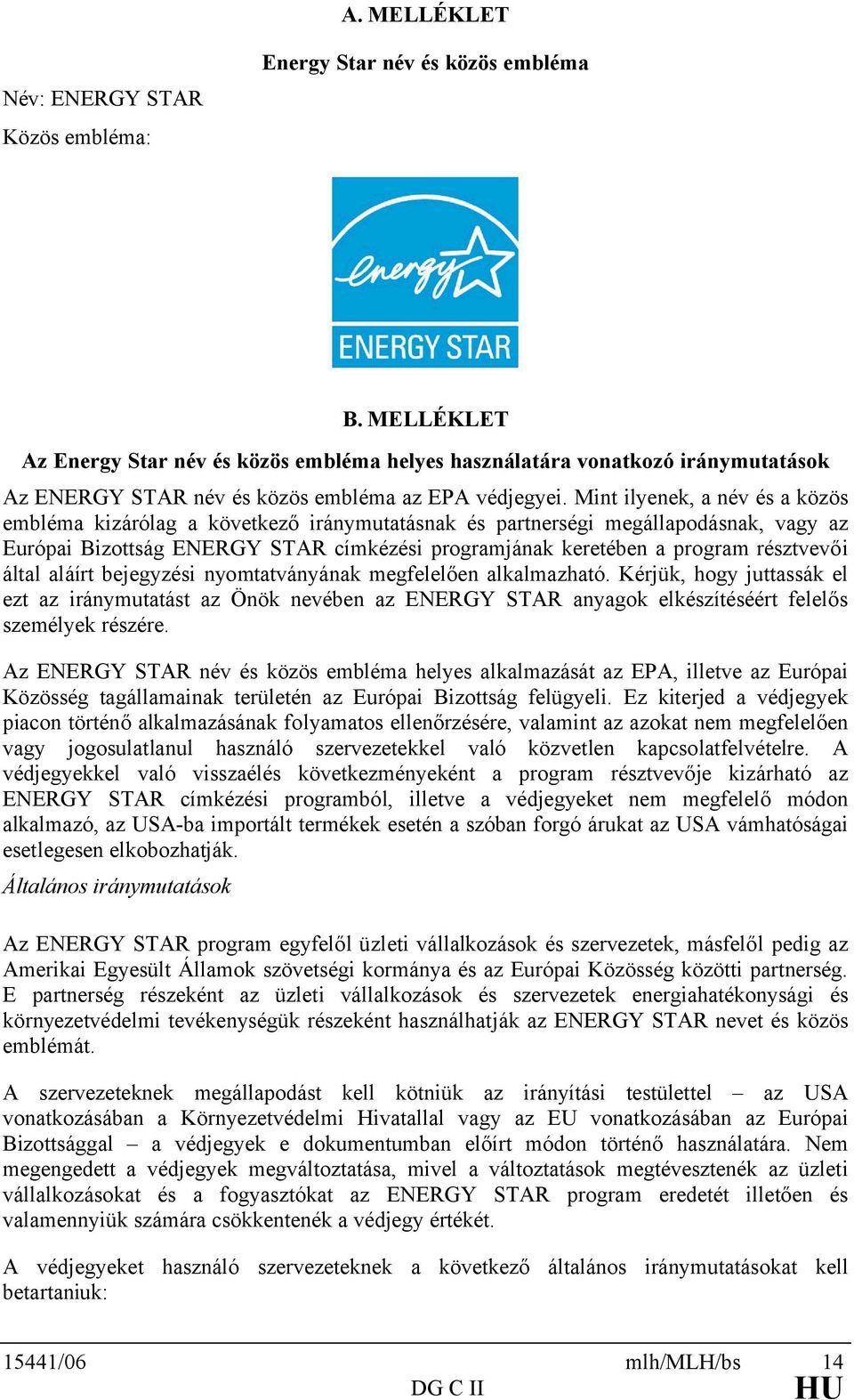 A. MELLÉKLET

Energy Star név és közös embléma

Név: ENERGY STAR

Közös embléma:

energy

ENERGY STAR

B. MELLÉKLET

Az Energy Star név és közös embléma helyes használatára vonatkozó iránymutatások

Az ENERGY STAR név és közös embléma az EPA védjegyei. Mint ilyenek, a név és a közös embléma kizárólag a következő iránymutatásnak és partnerségi megállapodásnak, vagy az Európai Bizottság ENERGY STAR címkézési programjának keretében a program résztvevői által aláírt bejegyzési nyomtatványának megfelelően alkalmazható. Kérjük, hogy juttassák el ezt az iránymutatást az Önök nevében az ENERGY STAR anyagok elkészítéséért felelős személyek részére.

Az ENERGY STAR név és közös embléma helyes alkalmazását az EPA, illetve az Európai Közösség tagállamainak területén az Európai Bizottság felügyeli. Ez kiterjed a védjegyek piacon történő alkalmazásának folyamatos ellenőrzésére, valamint az azokat nem megfelelően vagy jogosulatlanul használó szervezetekkel való közvetlen kapcsolatfelvételre. A védjegyekkel való visszaélés következményeként a program résztvevője kizárható az ENERGY STAR címkézési programból, illetve a védjegyeket nem megfelelő módon alkalmazó, az USA-ba importált termékek esetén a szóban forgó árukat az USA vámhatóságai esetlegesen elkobozhatják.

Általános iránymutatások

Az ENERGY STAR program egyfelől üzleti vállalkozások és szervezetek, másfelől pedig az Amerikai Egyesült Államok szövetségi kormánya és az Európai Közösség közötti partnerség. E partnerség részeként az üzleti vállalkozások és szervezetek energiahatékonysági és környezetvédelmi tevékenységük részeként használhatják az ENERGY STAR nevet és közös emblémát.

A szervezeteknek megállapodást kell kötniük az irányítási testülettel – az USA vonatkozásában a Környezetvédelmi Hivatallal vagy az EU vonatkozásában az Európai Bizottsággal – a védjegyek e dokumentumban előírt módon történő használatára. Nem megengedett a védjegyek megváltoztatása, mivel a változtatások megtévesztenék az üzleti vállalkozásokat és a fogyasztókat az ENERGY STAR program eredetét illetően és valamennyiük számára csökkentenék a védjegy értékét.

A védjegyeket használó szervezeteknek a következő általános iránymutatásokat kell betartaniuk:

15441/06 mlh/MLH/bs 14
DG C II HU